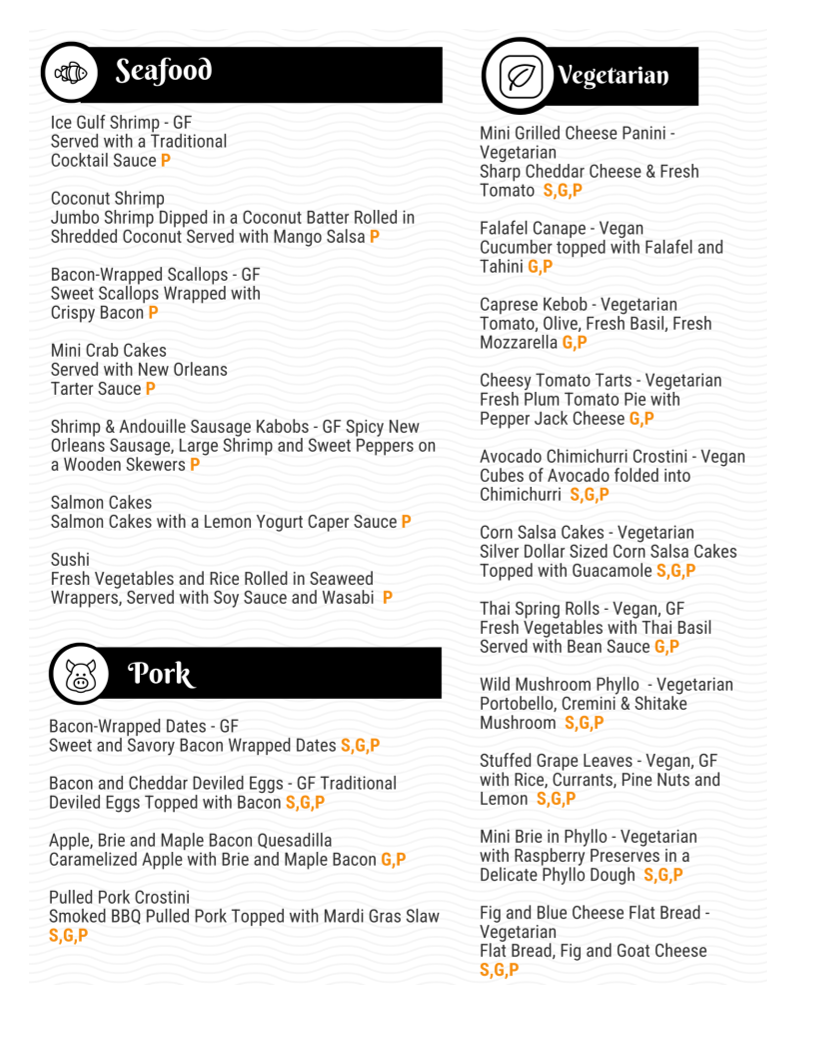 Seafood

Ice Gulf Shrimp - GF
Served with a Traditional
Cocktail Sauce P

Coconut Shrimp
Jumbo Shrimp Dipped in a Coconut Batter Rolled in Shredded Coconut Served with Mango Salsa P

Bacon-Wrapped Scallops - GF
Sweet Scallops Wrapped with
Crispy Bacon P

Mini Crab Cakes
Served with New Orleans
Tarter Sauce P

Shrimp & Andouille Sausage Kabobs - GF Spicy New Orleans Sausage, Large Shrimp and Sweet Peppers on a Wooden Skewers P

Salmon Cakes
Salmon Cakes with a Lemon Yogurt Caper Sauce P

Sushi
Fresh Vegetables and Rice Rolled in Seaweed Wrappers, Served with Soy Sauce and Wasabi P

Pork

Bacon-Wrapped Dates - GF
Sweet and Savory Bacon Wrapped Dates S,G,P

Bacon and Cheddar Deviled Eggs - GF Traditional Deviled Eggs Topped with Bacon S,G,P

Apple, Brie and Maple Bacon Quesadilla
Caramelized Apple with Brie and Maple Bacon G,P

Pulled Pork Crostini
Smoked BBQ Pulled Pork Topped with Mardi Gras Slaw S,G,P

Vegetarian

Mini Grilled Cheese Panini - Vegetarian
Sharp Cheddar Cheese & Fresh Tomato S,G,P

Falafel Canape - Vegan
Cucumber topped with Falafel and Tahini G,P

Caprese Kebob - Vegetarian
Tomato, Olive, Fresh Basil, Fresh Mozzarella G,P

Cheesy Tomato Tarts - Vegetarian
Fresh Plum Tomato Pie with
Pepper Jack Cheese G,P

Avocado Chimichurri Crostini - Vegan
Cubes of Avocado folded into
Chimichurri S,G,P

Corn Salsa Cakes - Vegetarian
Silver Dollar Sized Corn Salsa Cakes
Topped with Guacamole S,G,P

Thai Spring Rolls - Vegan, GF
Fresh Vegetables with Thai Basil
Served with Bean Sauce G,P

Wild Mushroom Phyllo - Vegetarian
Portobello, Cremini & Shitake
Mushroom S,G,P

Stuffed Grape Leaves - Vegan, GF
with Rice, Currants, Pine Nuts and
Lemon S,G,P

Mini Brie in Phyllo - Vegetarian
with Raspberry Preserves in a
Delicate Phyllo Dough S,G,P

Fig and Blue Cheese Flat Bread - Vegetarian
Flat Bread, Fig and Goat Cheese
S,G,P